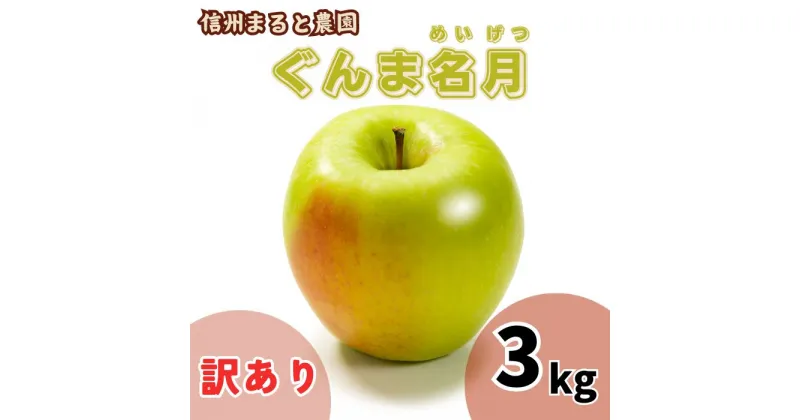 信州まると農園

めいげつ
ぐんま名月

訳あり

3kg